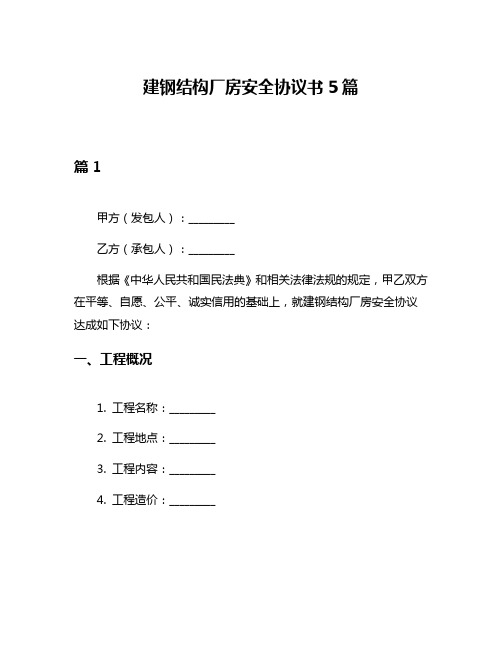 建钢结构厂房安全协议书 5 篇

篇 1

甲方（发包人）：________

乙方（承包人）：________

根据《中华人民共和国民法典》和相关法律法规的规定，甲乙双方在平等、自愿、公平、诚实信用的基础上，就建钢结构厂房安全协议达成如下协议：

一、工程概况

1. 工程名称：________

2. 工程地点：________

3. 工程内容：________

4. 工程造价：________